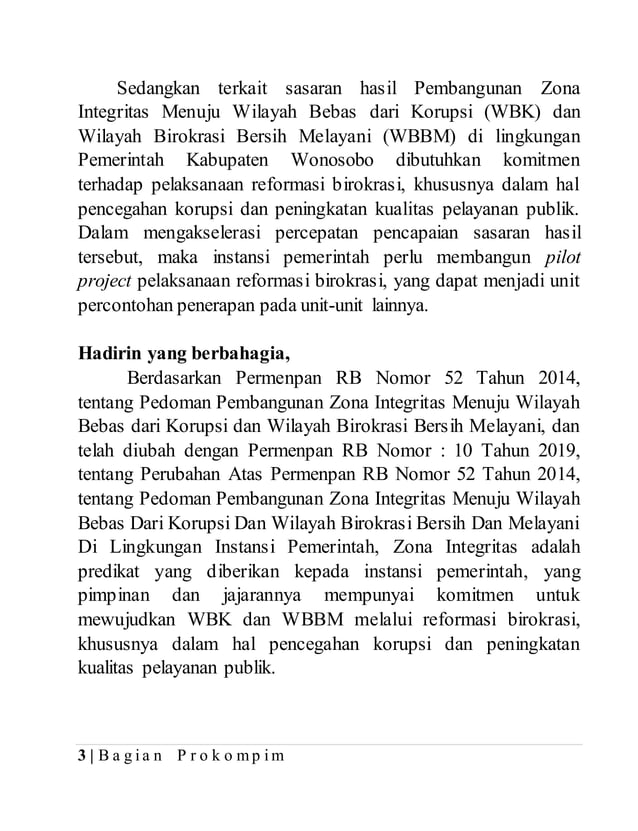 Sedangkan terkait sasaran hasil Pembangunan Zona Integritas Menuju Wilayah Bebas dari Korupsi (WBK) dan Wilayah Birokrasi Bersih Melayani (WBBM) di lingkungan Pemerintah Kabupaten Wonosobo dibutuhkan komitmen terhadap pelaksanaan reformasi birokrasi, khususnya dalam hal pencegahan korupsi dan peningkatan kualitas pelayanan publik. Dalam mengakselerasi percepatan pencapaian sasaran hasil tersebut, maka instansi pemerintah perlu membangun pilot project pelaksanaan reformasi birokrasi, yang dapat menjadi unit percontohan penerapan pada unit-unit lainnya.

Hadirin yang berbahagia,

Berdasarkan Permenpan RB Nomor 52 Tahun 2014, tentang Pedoman Pembangunan Zona Integritas Menuju Wilayah Bebas dari Korupsi dan Wilayah Birokrasi Bersih Melayani, dan telah diubah dengan Permenpan RB Nomor : 10 Tahun 2019, tentang Perubahan Atas Permenpan RB Nomor 52 Tahun 2014, tentang Pedoman Pembangunan Zona Integritas Menuju Wilayah Bebas Dari Korupsi Dan Wilayah Birokrasi Bersih Dan Melayani Di Lingkungan Instansi Pemerintah, Zona Integritas adalah predikat yang diberikan kepada instansi pemerintah, yang pimpinan dan jajarannya mempunyai komitmen untuk mewujudkan WBK dan WBBM melalui reformasi birokrasi, khususnya dalam hal pencegahan korupsi dan peningkatan kualitas pelayanan publik.

3 | Bagian Prokompim